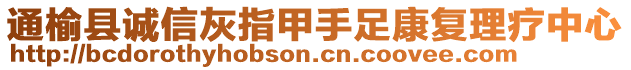 通榆县诚信灰指甲手足康复理疗中心
http://bcdorothyhobson.cn.coovee.com